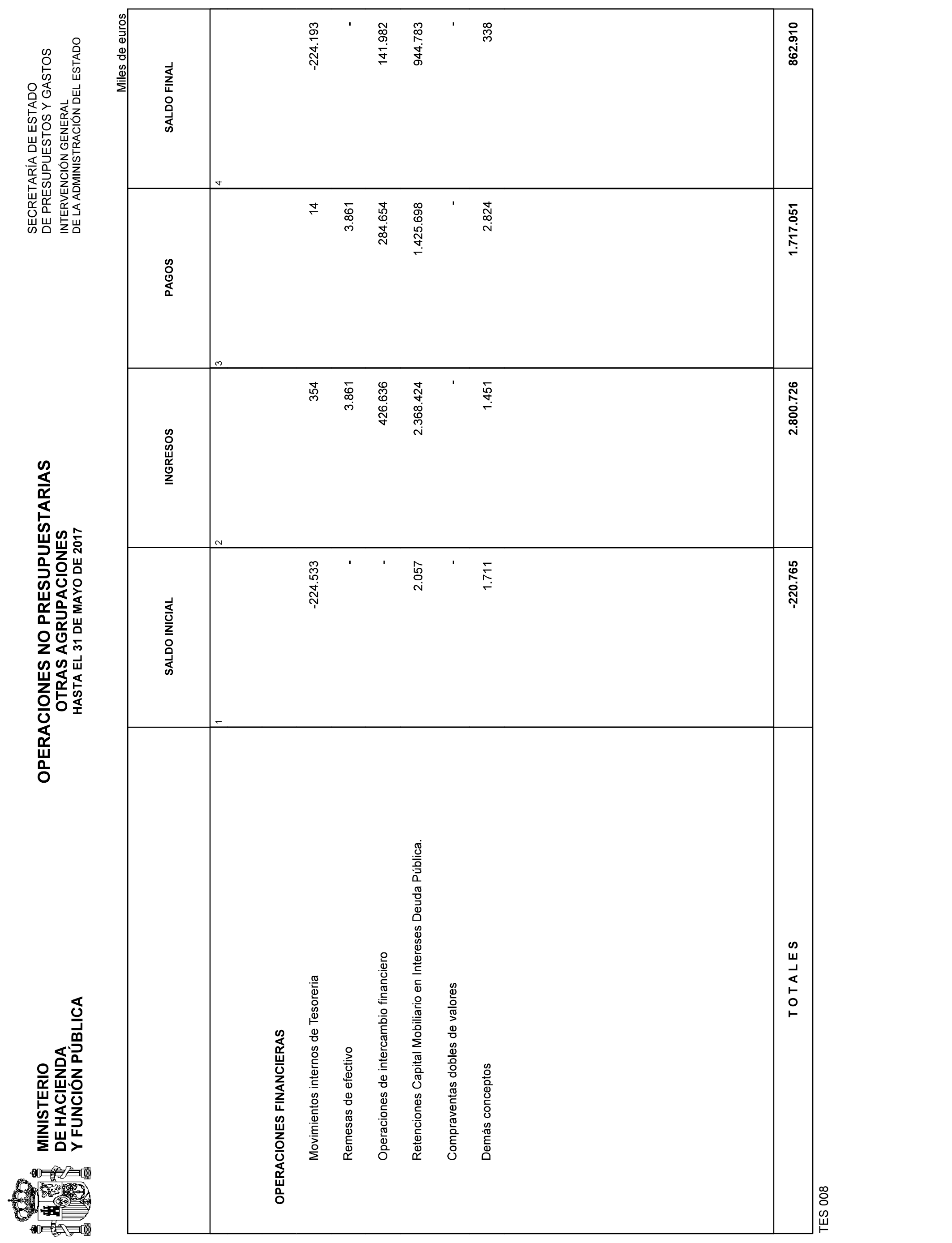 MINISTERIO
DE HACIENDA
Y FUNCIÓN PÚBLICA

OPERACIONES NO PRESUPUESTARIAS
OTRAS AGRUPACIONES
HASTA EL 31 DE MAYO DE 2017

SECRETARÍA DE ESTADO
DE PRESUPUESTOS Y GASTOS
INTERVENCIÓN GENERAL
DE LA ADMINISTRACIÓN DEL ESTADO

Miles de euros

| | SALDO INICIAL | INGRESOS | PAGOS | SALDO FINAL |
|---|---|---|---|---|
| | 1 | 2 | 3 | 4 |
| OPERACIONES FINANCIERAS | | | | |
| Movimientos internos de Tesoreria | -224.533 | 354 | 14 | -224.193 |
| Remesas de efectivo | - | 3.861 | 3.861 | - |
| Operaciones de intercambio financiero | - | 426.636 | 284.654 | 141.982 |
| Retenciones Capital Mobiliario en Intereses Deuda Pública. | 2.057 | 2.368.424 | 1.425.698 | 944.783 |
| Compraventas dobles de valores | - | - | - | - |
| Demás conceptos | 1.711 | 1.451 | 2.824 | 338 |
| T O T A L E S | -220.765 | 2.800.726 | 1.717.051 | 862.910 |

TES 008